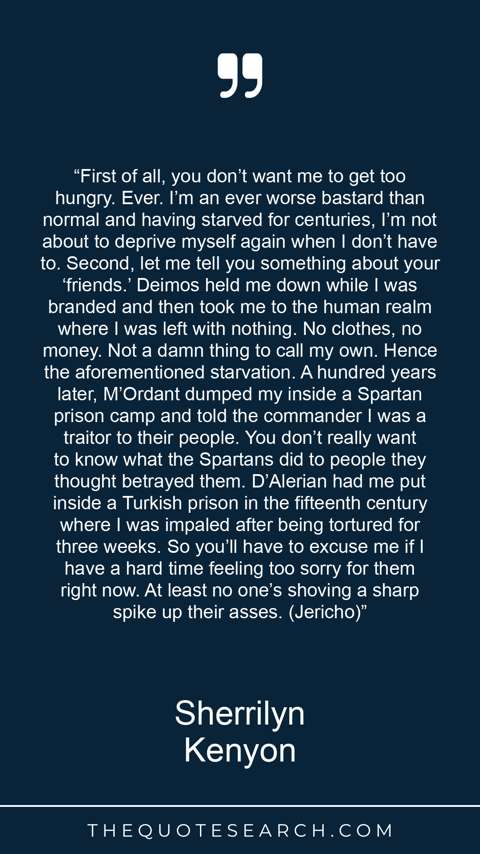 "First of all, you don't want me to get too hungry. Ever. I'm an ever worse bastard than normal and having starved for centuries, I'm not about to deprive myself again when I don't have to. Second, let me tell you something about your 'friends.' Deimos held me down while I was branded and then took me to the human realm where I was left with nothing. No clothes, no money. Not a damn thing to call my own. Hence the aforementioned starvation. A hundred years later, M'Ordant dumped my inside a Spartan prison camp and told the commander I was a traitor to their people. You don't really want to know what the Spartans did to people they thought betrayed them. D'Alerian had me put inside a Turkish prison in the fifteenth century where I was impaled after being tortured for three weeks. So you'll have to excuse me if I have a hard time feeling too sorry for them right now. At least no one's shoving a sharp spike up their asses. (Jericho)"

Sherrilyn
Kenyon

THEQUOTESEARCH.COM